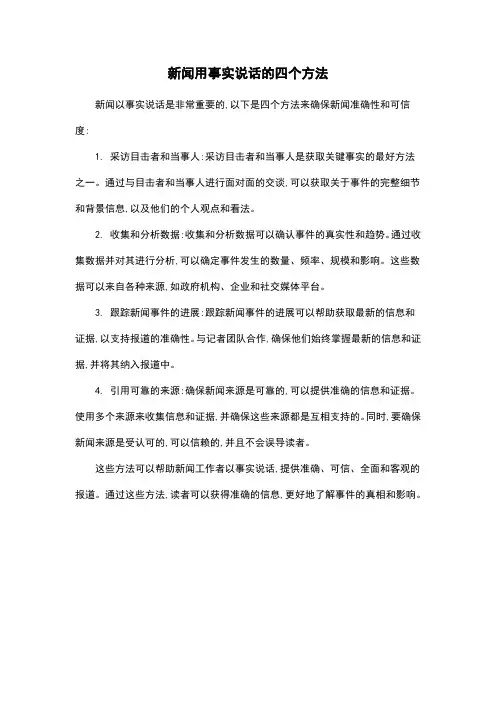 新闻用事实说话的四个方法

新闻以事实说话是非常重要的，以下是四个方法来确保新闻准确性和可信度：

1. 采访目击者和当事人：采访目击者和当事人是获取关键事实的最好方法之一。通过与目击者和当事人进行面对面的交谈，可以获取关于事件的完整细节和背景信息，以及他们的个人观点和看法。

2. 收集和分析数据：收集和分析数据可以确认事件的真实性和趋势。通过收集数据并对其进行分析，可以确定事件发生的数量、频率、规模和影响。这些数据可以来自各种来源，如政府机构、企业和社交媒体平台。

3. 跟踪新闻事件的进展：跟踪新闻事件的进展可以帮助获取最新的信息和证据，以支持报道的准确性。与记者团队合作，确保他们始终掌握最新的信息和证据，并将其纳入报道中。

4. 引用可靠的来源：确保新闻来源是可靠的，可以提供准确的信息和证据。使用多个来源来收集信息和证据，并确保这些来源都是互相支持的。同时，要确保新闻来源是受认可的，可以信赖的，并且不会误导读者。

这些方法可以帮助新闻工作者以事实说话，提供准确、可信、全面和客观的报道。通过这些方法，读者可以获得准确的信息，更好地了解事件的真相和影响。